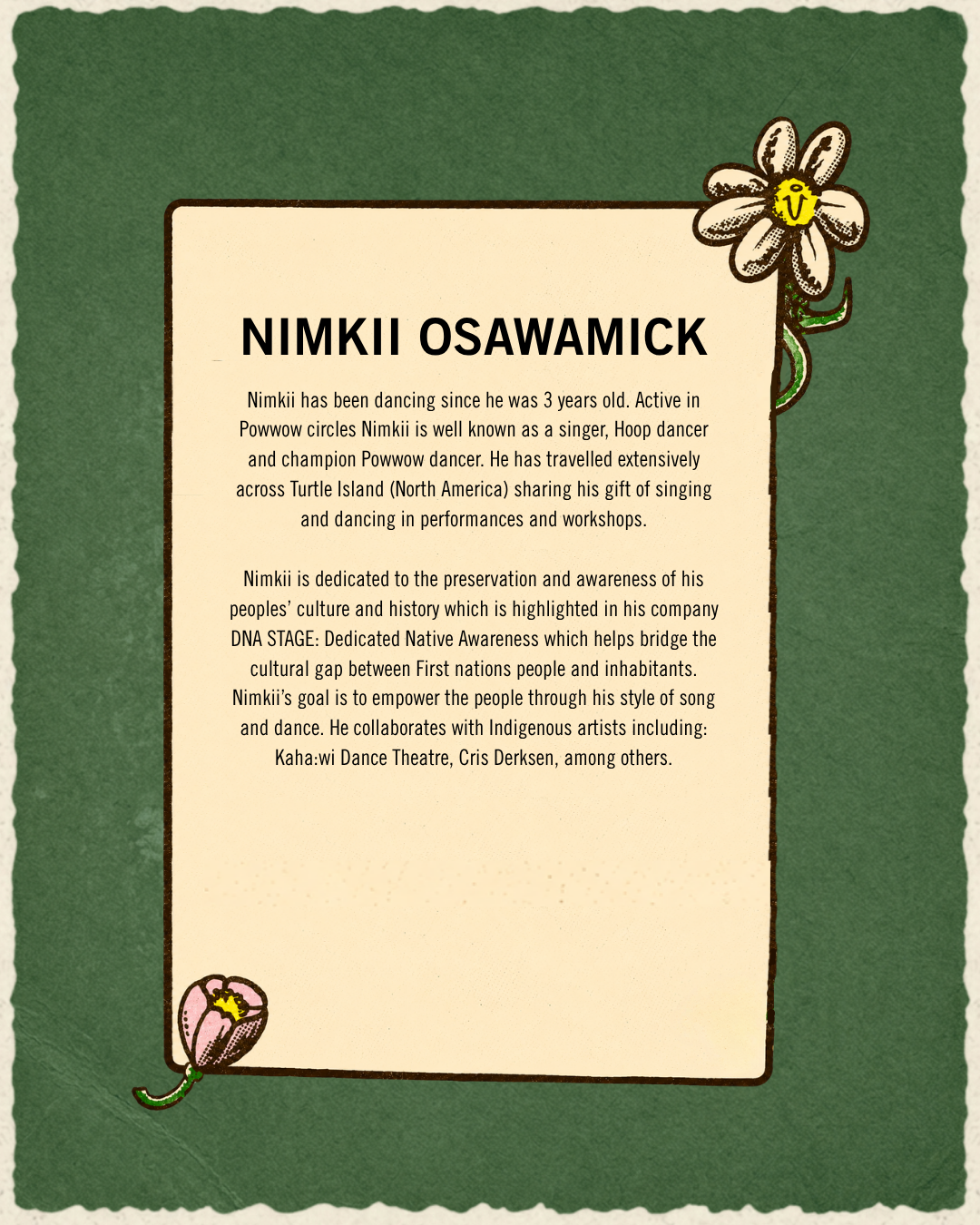 NIMKII OSAWAMICK

Nimkii has been dancing since he was 3 years old. Active in Powwow circles Nimkii is well known as a singer, Hoop dancer and champion Powwow dancer. He has travelled extensively across Turtle Island (North America) sharing his gift of singing and dancing in performances and workshops.

Nimkii is dedicated to the preservation and awareness of his peoples' culture and history which is highlighted in his company DNA STAGE: Dedicated Native Awareness which helps bridge the cultural gap between First nations people and inhabitants. Nimkii's goal is to empower the people through his style of song and dance. He collaborates with Indigenous artists including: Kaha:wi Dance Theatre, Cris Derksen, among others.